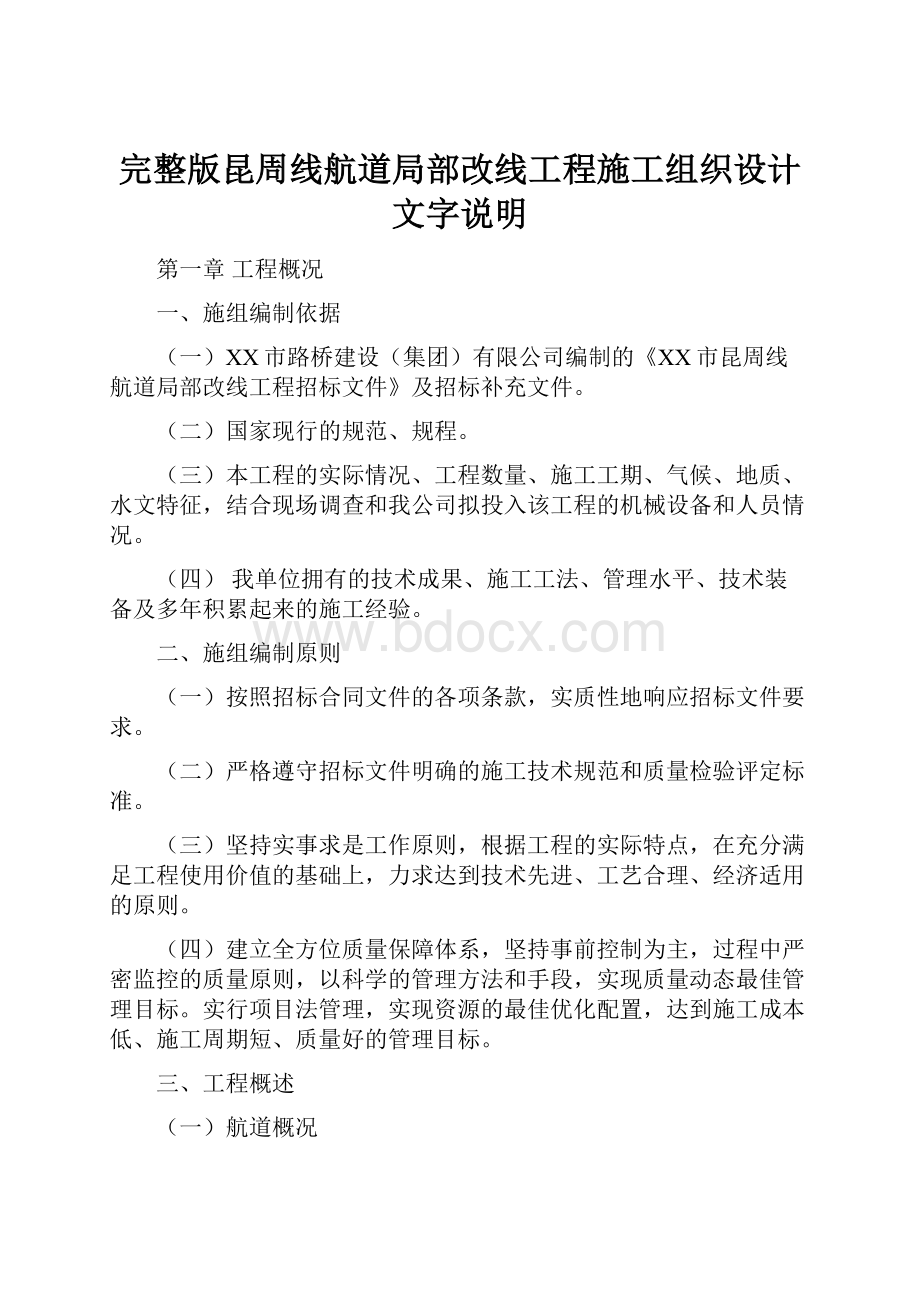 完整版昆周线航道局部改线工程施工组织设计文字说明

第一章 工程概况

一、施组编制依据

（一）XX市路桥建设（集团）有限公司编制的《XX市昆周线航道局部改线工程招标文件》及招标补充文件。

（二）国家现行的规范、规程。

（三）本工程的实际情况、工程数量、施工工期、气候、地质、水文特征，结合现场调查和我公司拟投入该工程的机械设备和人员情况。

（四） 我单位拥有的技术成果、施工工法、管理水平、技术装备及多年积累起来的施工经验。

www.bdocx.com

二、施组编制原则

（一）按照招标合同文件的各项条款，实质性地响应招标文件要求。

（二）严格遵守招标文件明确的施工技术规范和质量检验评定标准。

（三）坚持实事求是工作原则，根据工程的实际特点，在充分满足工程使用价值的基础上，力求达到技术先进、工艺合理、经济适用的原则。

（四）建立全方位质量保障体系，坚持事前控制为主，过程中严密监控的质量原则，以科学的管理方法和手段，实现质量动态最佳管理目标。实行项目法管理，实现资源的最佳优化配置，达到施工成本低、施工周期短、质量好的管理目标。

三、工程概述

（一）航道概况